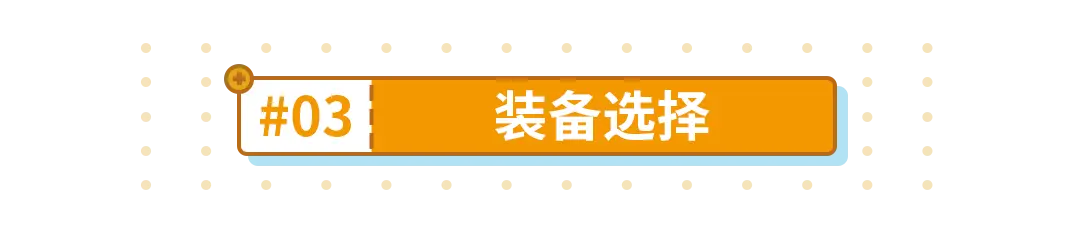 #03 装备选择